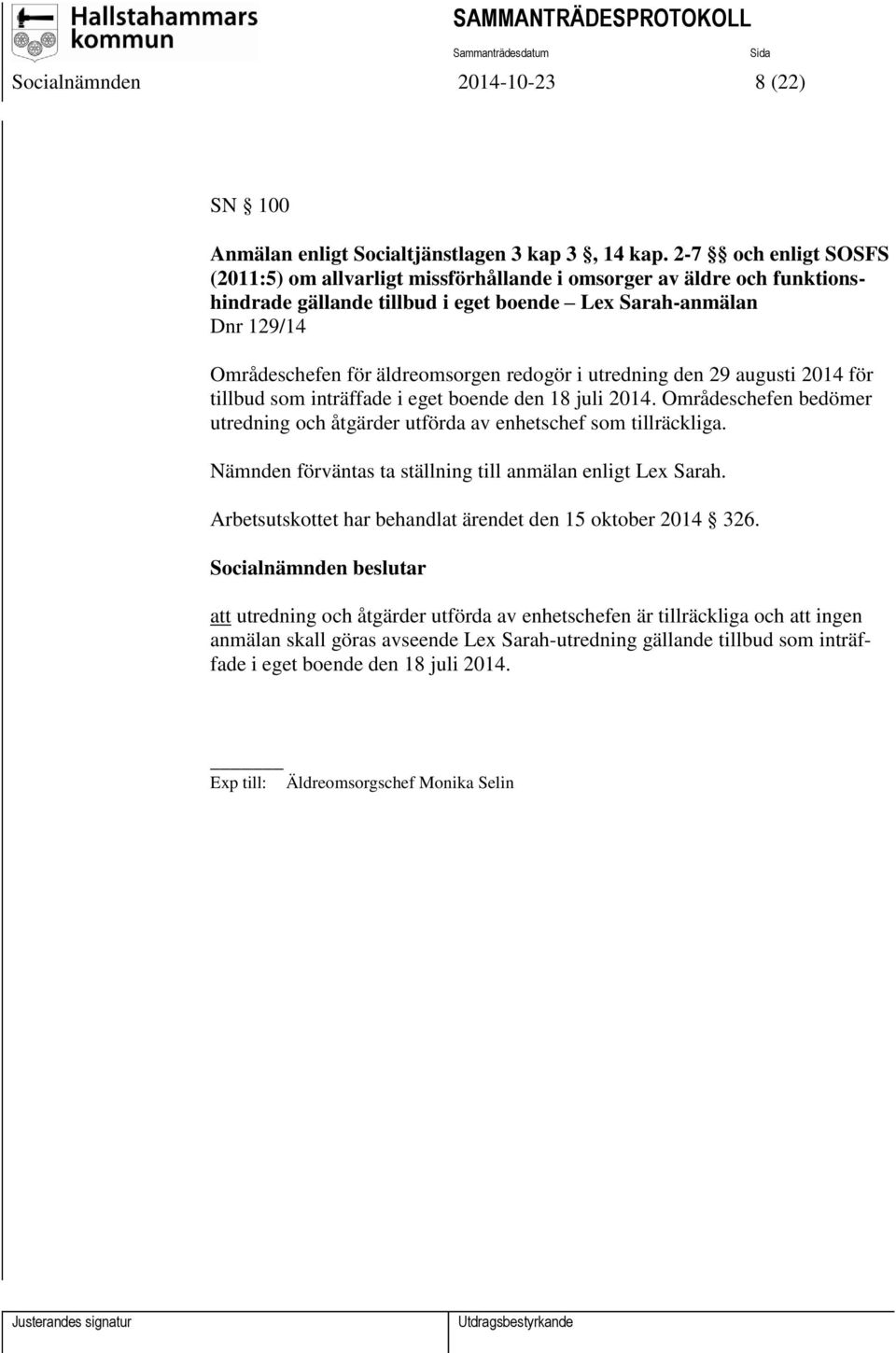 Hallstahammars kommun

SAMMANTRÄDESPROTOKOLL

Sammanträdesdatum

Sida

Socialnämnden 2014-10-23 8 (22)

SN § 100

Anmälan enligt Socialtjänstlagen 3 kap 3 §, 14 kap. 2-7 §§ och enligt SOSFS (2011:5) om allvarligt missförhållande i omsorger av äldre och funktionshindrade gällande tillbud i eget boende – Lex Sarah-anmälan
Dnr 129/14

Områdeschefen för äldreomsorgen redogör i utredning den 29 augusti 2014 för tillbud som inträffade i eget boende den 18 juli 2014. Områdeschefen bedömer utredning och åtgärder utförda av enhetschef som tillräckliga.

Nämnden förväntas ta ställning till anmälan enligt Lex Sarah.

Arbetsutskottet har behandlat ärendet den 15 oktober 2014 § 326.

Socialnämnden beslutar

att utredning och åtgärder utförda av enhetschefen är tillräckliga och att ingen anmälan skall göras avseende Lex Sarah-utredning gällande tillbud som inträffade i eget boende den 18 juli 2014.

Exp till: Äldreomsorgschef Monika Selin

Justerandes signatur

Utdragsbestyrkande